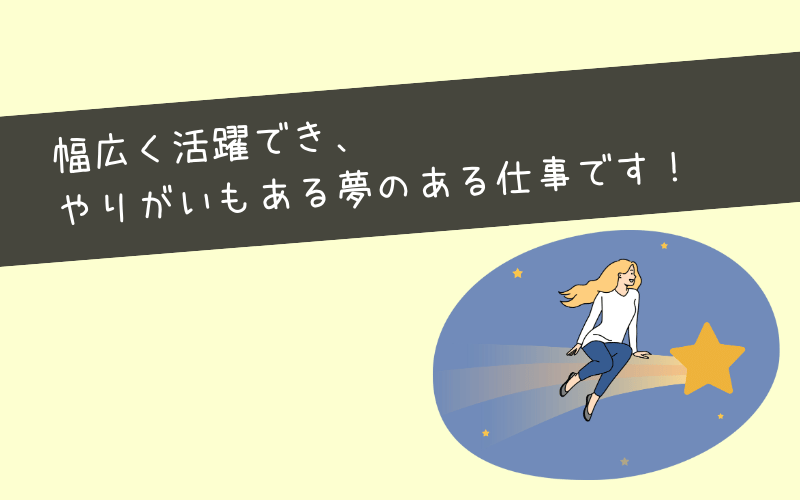 幅広く活躍でき、
やりがいもある夢のある仕事です！